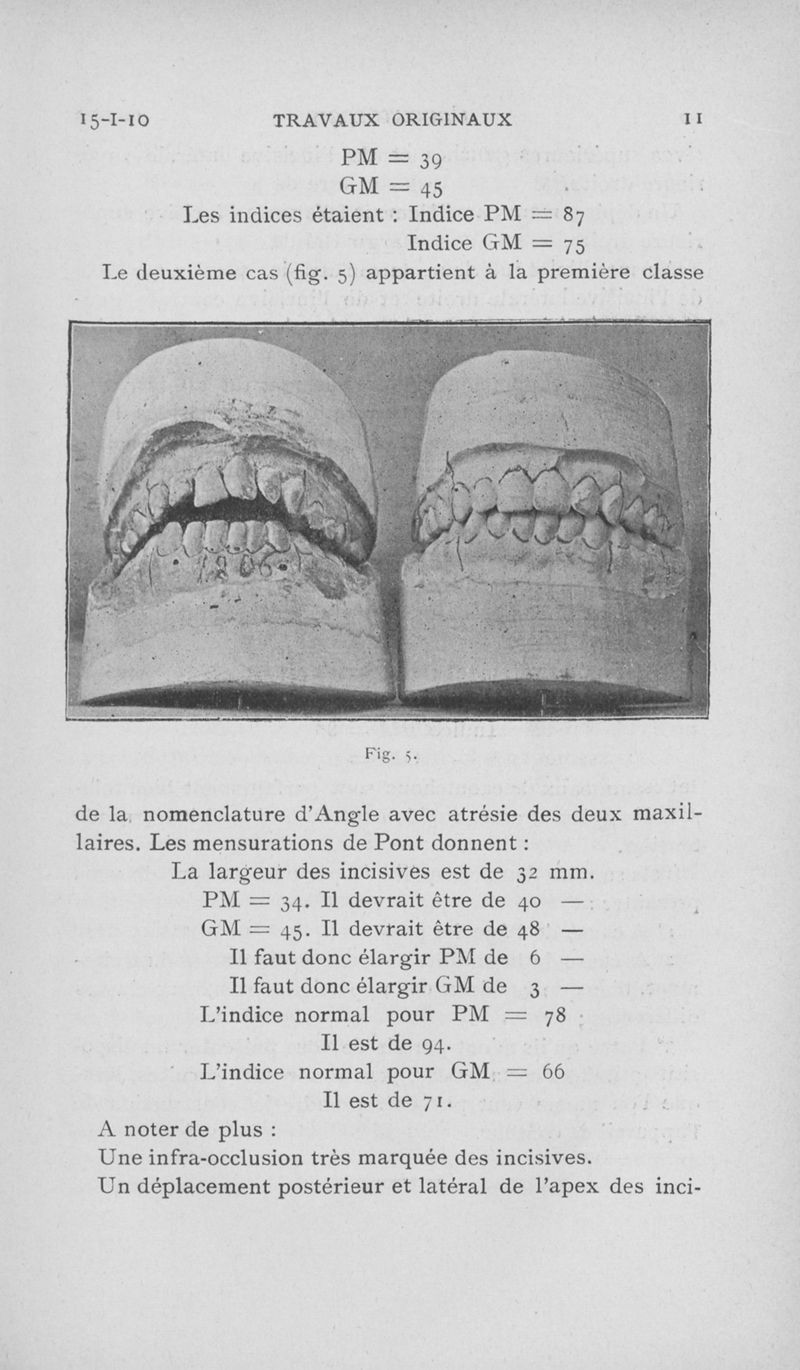 15-I-10 TRAVAUX ORIGINAUX 11

PM = 39
GM = 45
Les indices étaient : Indice PM = 87
Indice GM = 75
Le deuxième cas (fig. 5) appartient à la première classe

Fig. 5.

de la nomenclature d'Angle avec atrésie des deux maxillaires. Les mensurations de Pont donnent :
La largeur des incisives est de 32 mm.
PM = 34. Il devrait être de 40 —
GM = 45. Il devrait être de 48 —
Il faut donc élargir PM de 6 —
Il faut donc élargir GM de 3 —
L'indice normal pour PM = 78
Il est de 94.
L'indice normal pour GM = 66
Il est de 71.
A noter de plus :
Une infra-occlusion très marquée des incisives.
Un déplacement postérieur et latéral de l'apex des inci-